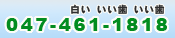 白い　いい歯　いい歯
047-461-1818